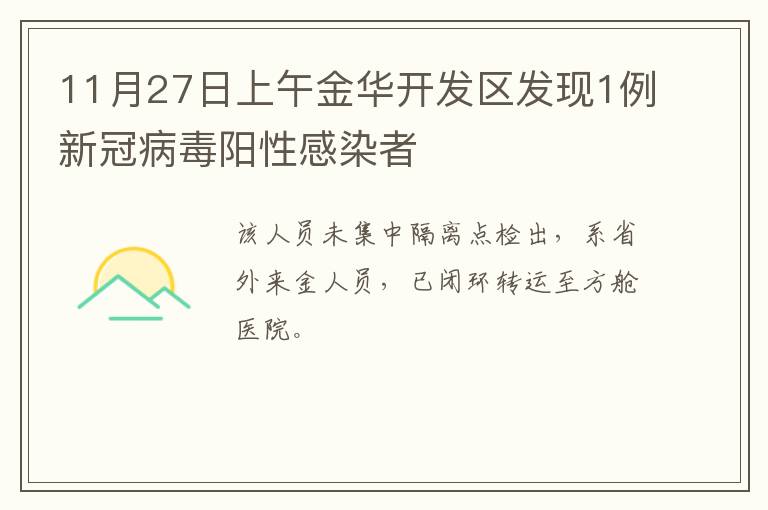 11月27日上午金华开发区发现1例新冠病毒阳性感染者

该人员未集中隔离点检出，系省外来金人员，已闭环转运至方舱医院。